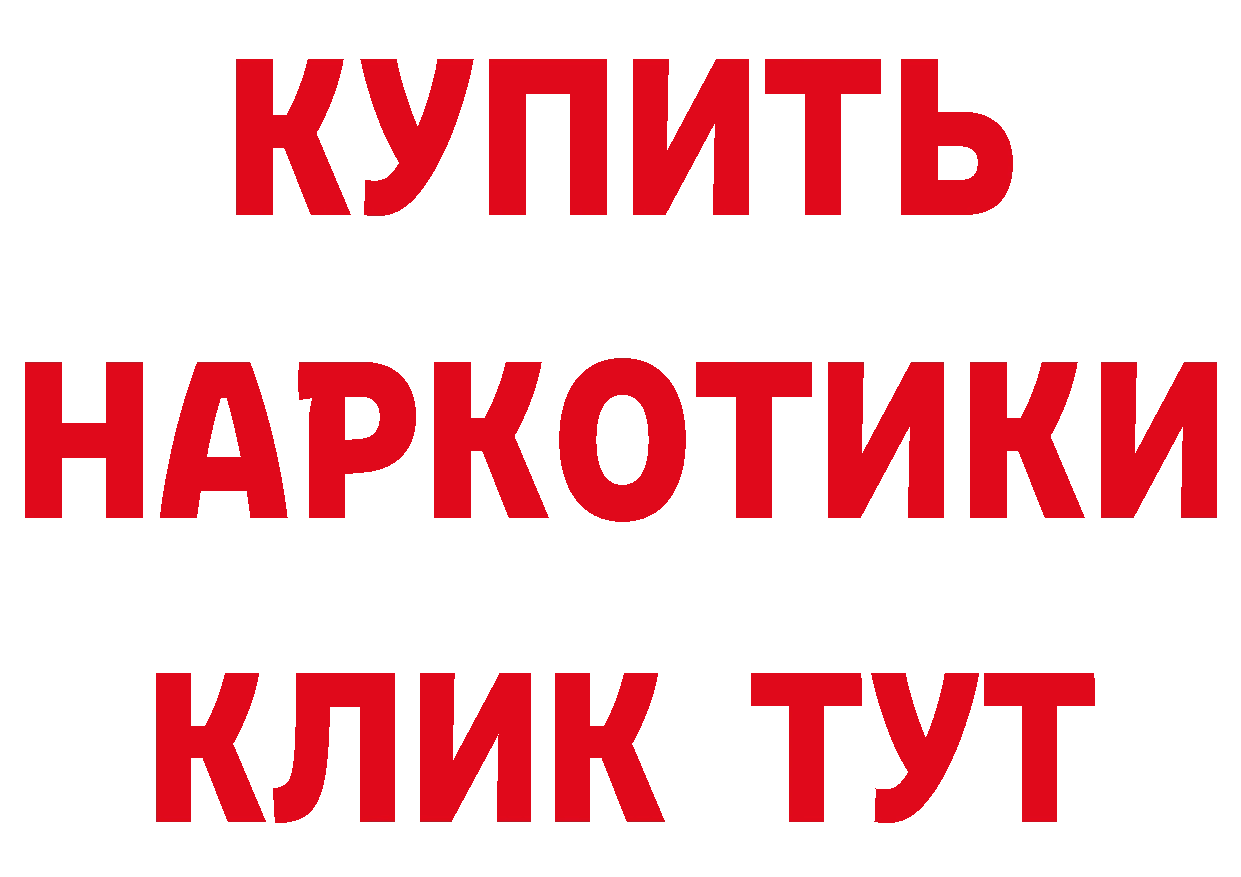 КУПИТЬ НАРКОТИКИ КЛИК ТУТ